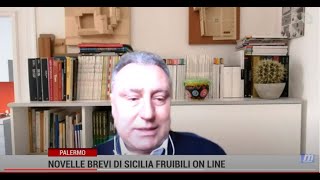 PALERMO
NOVELLE BREVI DI SICILIA FRUIBILI ON LINE